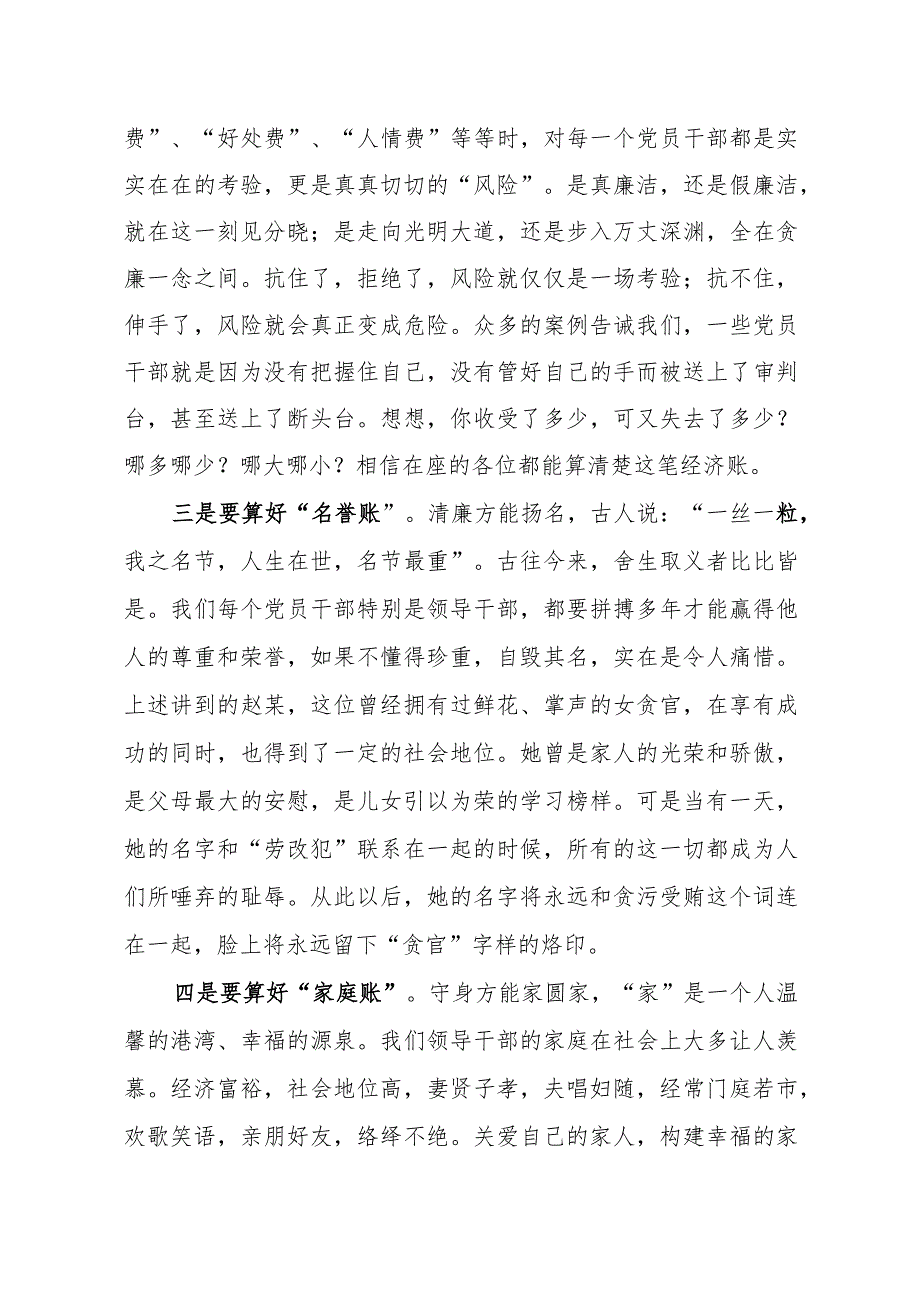 费”、“好处费”、“人情费”等等时，对每一个党员干部都是实实在在的考验，更是真真切切的“风险”。是真廉洁，还是假廉洁，就在这一刻见分晓；是走向光明大道，还是步入万丈深渊，全在贪廉一念之间。抗住了，拒绝了，风险就仅仅是一场考验；抗不住，伸手了，风险就会真正变成危险。众多的案例告诫我们，一些党员干部就是因为没有把握住自己，没有管好自己的手而被送上了审判台，甚至送上了断头台。想想，你收受了多少，可又失去了多少？哪多哪少？哪大哪小？相信在座的各位都能算清楚这笔经济账。

三是要算好“名誉账”。清廉方能扬名，古人说：“一丝一粒，我之名节，人生在世，名节最重”。古往今来，舍生取义者比比皆是。我们每个党员干部特别是领导干部，都要拼搏多年才能赢得他人的尊重和荣誉，如果不懂得珍重，自毁其名，实在是令人痛惜。上述讲到的赵某，这位曾经拥有过鲜花、掌声的女贪官，在享有成功的同时，也得到了一定的社会地位。她曾是家人的光荣和骄傲，是父母最大的安慰，是儿女引以为荣的学习榜样。可是当有一天，她的名字和“劳改犯”联系在一起的时候，所有的这一切都成为人们所唾弃的耻辱。从此以后，她的名字将永远和贪污受贿这个词连在一起，脸上将永远留下“贪官”字样的烙印。

四是要算好“家庭账”。守身方能家圆家，“家”是一个人温馨的港湾、幸福的源泉。我们领导干部的家庭在社会上大多让人羡慕。经济富裕，社会地位高，妻贤子孝，夫唱妇随，经常门庭若市，欢歌笑语，亲朋好友，络绎不绝。关爱自己的家人，构建幸福的家